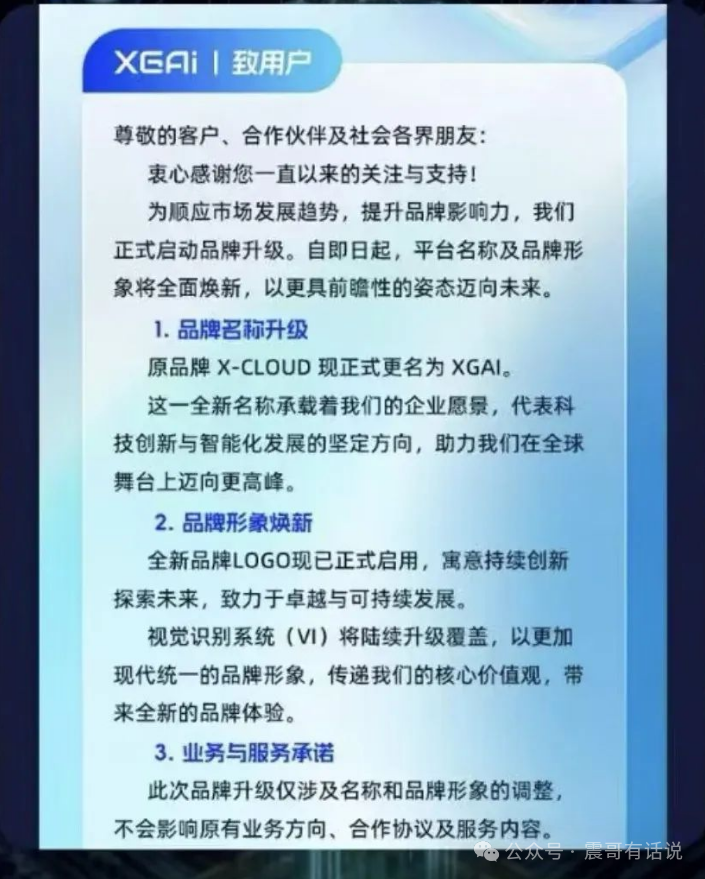 XGAi | 致用户

尊敬的客户、合作伙伴及社会各界朋友：

衷心感谢您一直以来的关注与支持！

为顺应市场发展趋势，提升品牌影响力，我们正式启动品牌升级。自即日起，平台名称及品牌形象将全面焕新，以更具前瞻性的姿态迈向未来。

1. 品牌名称升级

原品牌 X-CLOUD 现正式更名为 XGAI。

这一全新名称承载着我们的企业愿景，代表科技创新与智能化发展的坚定方向，助力我们在全球舞台上迈向更高峰。

2. 品牌形象焕新

全新品牌LOGO现已正式启用，寓意持续创新探索未来，致力于卓越与可持续发展。

视觉识别系统（VI）将陆续升级覆盖，以更加现代统一的品牌形象，传递我们的核心价值观，带来全新的品牌体验。

3. 业务与服务承诺

此次品牌升级仅涉及名称和品牌形象的调整，不会影响原有业务方向、合作协议及服务内容。

公众号 · 震哥有话说